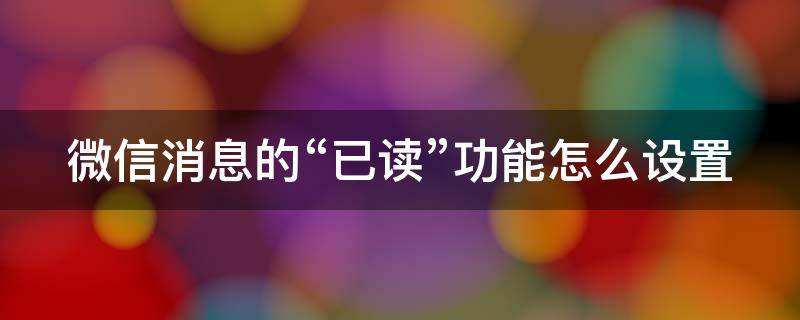 微信消息的“已读”功能怎么设置